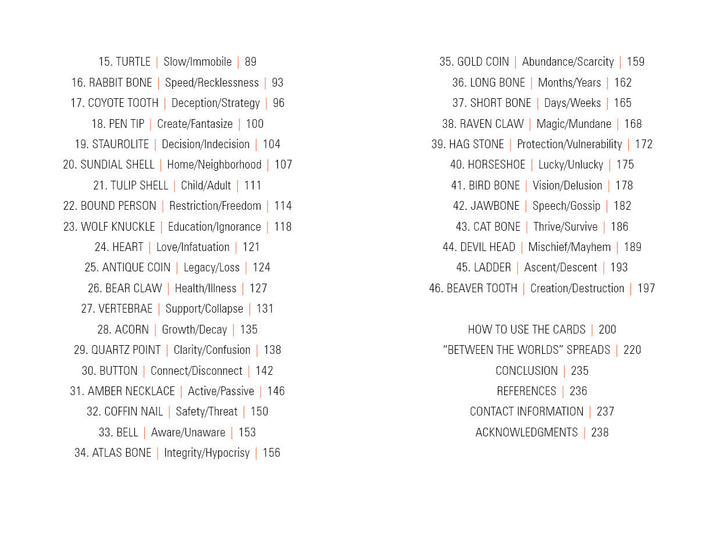 15. TURTLE | Slow/Immobile | 89
16. RABBIT BONE | Speed/Recklessness | 93
17. COYOTE TOOTH | Deception/Strategy | 96
18. PEN TIP | Create/Fantasize | 100
19. STAUROLITE | Decision/Indecision | 104
20. SUNDIAL SHELL | Home/Neighborhood | 107
21. TULIP SHELL | Child/Adult | 111
22. BOUND PERSON | Restriction/Freedom | 114
23. WOLF KNUCKLE | Education/Ignorance | 118
24. HEART | Love/Infatuation | 121
25. ANTIQUE COIN | Legacy/Loss | 124
26. BEAR CLAW | Health/Illness | 127
27. VERTEBRAE | Support/Collapse | 131
28. ACORN | Growth/Decay | 135
29. QUARTZ POINT | Clarity/Confusion | 138
30. BUTTON | Connect/Disconnect | 142
31. AMBER NECKLACE | Active/Passive | 146
32. COFFIN NAIL | Safety/Threat | 150
33. BELL | Aware/Unaware | 153
34. ATLAS BONE | Integrity/Hypocrisy | 156

35. GOLD COIN | Abundance/Scarcity | 159
36. LONG BONE | Months/Years | 162
37. SHORT BONE | Days/Weeks | 165
38. RAVEN CLAW | Magic/Mundane | 168
39. HAG STONE | Protection/Vulnerability | 172
40. HORSESHOE | Lucky/Unlucky | 175
41. BIRD BONE | Vision/Delusion | 178
42. JAWBONE | Speech/Gossip | 182
43. CAT BONE | Thrive/Survive | 186
44. DEVIL HEAD | Mischief/Mayhem | 189
45. LADDER | Ascent/Descent | 193
46. BEAVER TOOTH | Creation/Destruction | 197

HOW TO USE THE CARDS | 200
"BETWEEN THE WORLDS" SPREADS | 220
CONCLUSION | 235
REFERENCES | 236
CONTACT INFORMATION | 237
ACKNOWLEDGMENTS | 238